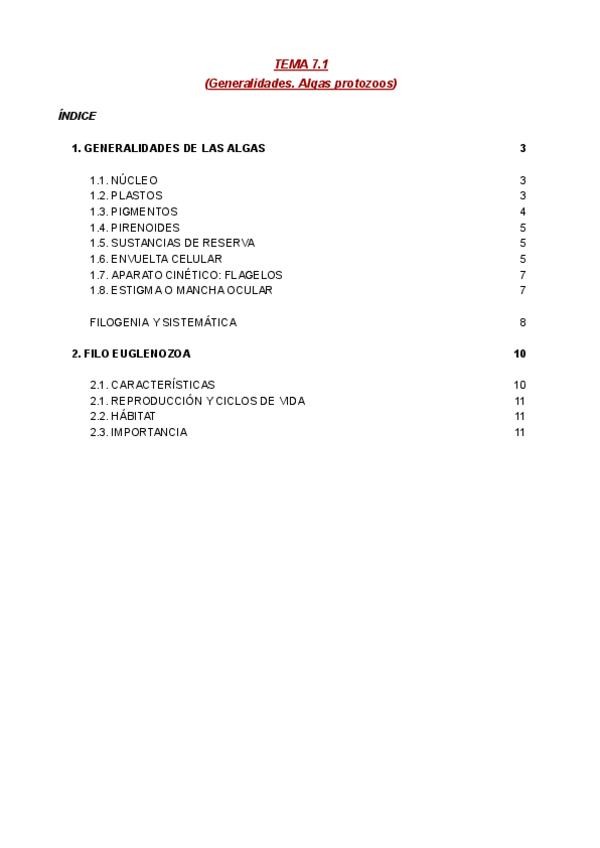 TEMA 7.1
(Generalidades. Algas protozoos)

ÍNDICE

1. GENERALIDADES DE LAS ALGAS 3

1.1. NÚCLEO 3
1.2. PLASTOS 3
1.3. PIGMENTOS 4
1.4. PIRENOIDES 5
1.5. SUSTANCIAS DE RESERVA 5
1.6. ENVUELTA CELULAR 5
1.7. APARATO CINÉTICO: FLAGELOS 7
1.8. ESTIGMA O MANCHA OCULAR 7

FILOGENIA Y SISTEMÁTICA 8

2. FILO EUGLENOZOA 10

2.1. CARACTERÍSTICAS 10
2.1. REPRODUCCIÓN Y CICLOS DE VIDA 11
2.2. HÁBITAT 11
2.3. IMPORTANCIA 11